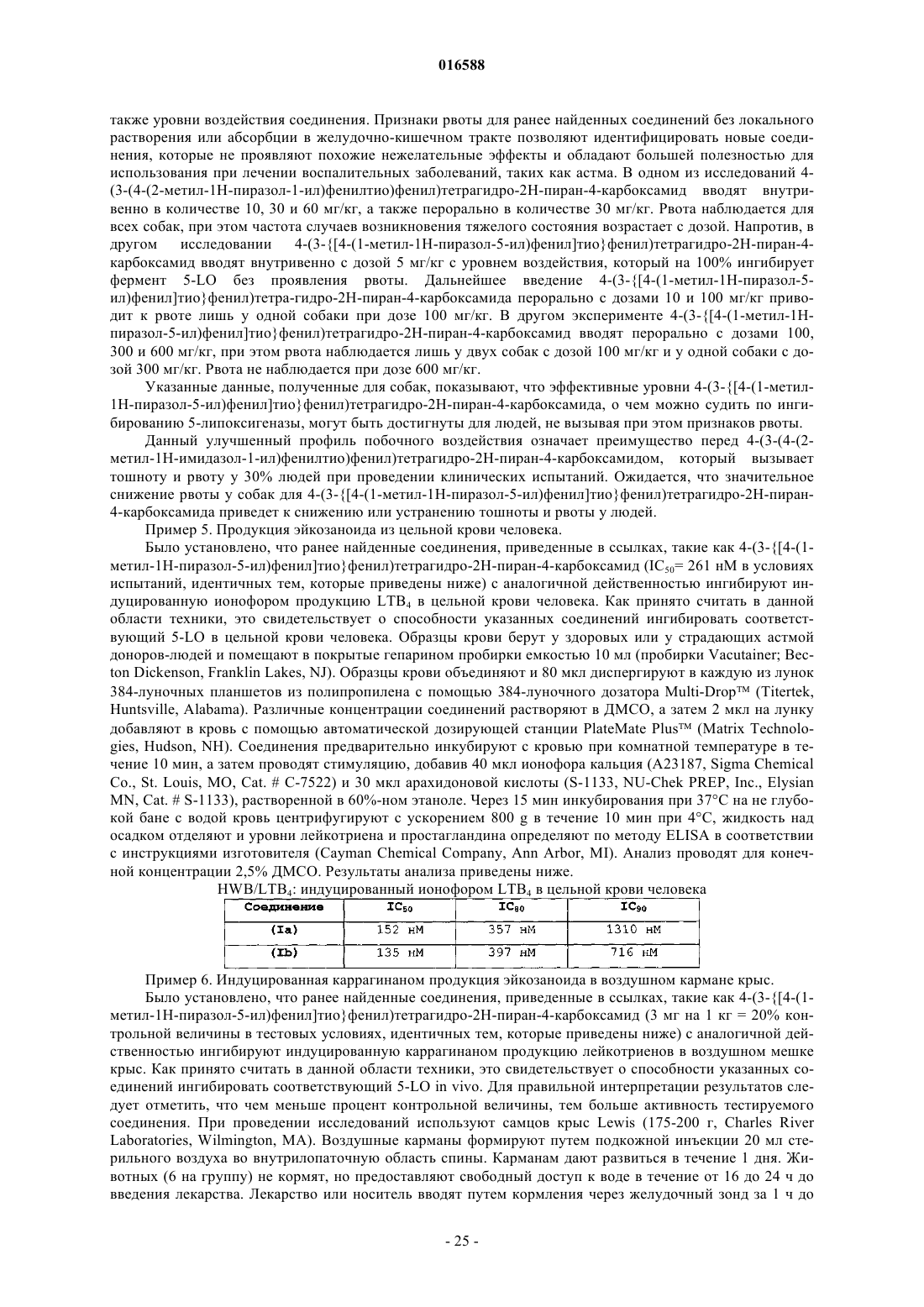 016588

также уровни воздействия соединения. Признаки рвоты для ранее найденных соединений без локального растворения или абсорбции в желудочно-кишечном тракте позволяют идентифицировать новые соединения, которые не проявляют похожие нежелательные эффекты и обладают большей полезностью для использования при лечении воспалительных заболеваний, таких как астма. В одном из исследований 4-(3-(4-(2-метил-1H-пиразол-1-ил)фенилтио)фенил)тетрагидро-2H-пиран-4-карбоксамид вводят внутривенно в количестве 10, 30 и 60 мг/кг, а также перорально в количестве 30 мг/кг. Рвота наблюдается для всех собак, при этом частота случаев возникновения тяжелого состояния возрастает с дозой. Напротив, в другом исследовании 4-(3-{[4-(1-метил-1H-пиразол-5-ил)фенил]тио}фенил)тетрагидро-2H-пиран-4-карбоксамид вводят внутривенно с дозой 5 мг/кг с уровнем воздействия, который на 100% ингибирует фермент 5-LO без проявления рвоты. Дальнейшее введение 4-(3-{[4-(1-метил-1H-пиразол-5-ил)фенил]тио}фенил)тетра-гидро-2H-пиран-4-карбоксамида перорально с дозами 10 и 100 мг/кг приводит к рвоте лишь у одной собаки при дозе 100 мг/кг. В другом эксперименте 4-(3-{[4-(1-метил-1H-пиразол-5-ил)фенил]тио}фенил)тетрагидро-2H-пиран-4-карбоксамид вводят перорально с дозами 100, 300 и 600 мг/кг, при этом рвота наблюдается лишь у двух собак с дозой 100 мг/кг и у одной собаки с дозой 300 мг/кг. Рвота не наблюдается при дозе 600 мг/кг.

Указанные данные, полученные для собак, показывают, что эффективные уровни 4-(3-{[4-(1-метил-1H-пиразол-5-ил)фенил]тио}фенил)тетрагидро-2H-пиран-4-карбоксамида, о чем можно судить по ингибированию 5-липоксигеназы, могут быть достигнуты для людей, не вызывая при этом признаков рвоты.

Данный улучшенный профиль побочного воздействия означает преимущество перед 4-(3-(4-(2-метил-1H-имидазол-1-ил)фенилтио)фенил)тетрагидро-2H-пиран-4-карбоксамидом, который вызывает тошноту и рвоту у 30% людей при проведении клинических испытаний. Ожидается, что значительное снижение рвоты у собак для 4-(3-{[4-(1-метил-1H-пиразол-5-ил)фенил]тио}фенил)тетрагидро-2H-пиран-4-карбоксамида приведет к снижению или устранению тошноты и рвоты у людей.

Пример 5. Продукция эйкозаноида из цельной крови человека.

Было установлено, что ранее найденные соединения, приведенные в ссылках, такие как 4-(3-{[4-(1-метил-1H-пиразол-5-ил)фенил]тио}фенил)тетрагидро-2H-пиран-4-карбоксамид ($IC_{50}$= 261 нМ в условиях испытаний, идентичных тем, которые приведены ниже) с аналогичной действенностью ингибируют индуцированную ионофором продукцию $LTB_4$ в цельной крови человека. Как принято считать в данной области техники, это свидетельствует о способности указанных соединений ингибировать соответствующий 5-LO в цельной крови человека. Образцы крови берут у здоровых или у страдающих астмой доноров-людей и помещают в покрытые гепарином пробирки емкостью 10 мл (пробирки Vacutainer; Becton Dickenson, Franklin Lakes, NJ). Образцы крови объединяют и 80 мкл диспергируют в каждую из лунок 384-луночных планшетов из полипропилена с помощью 384-луночного дозатора Multi-Drop™ (Titertek, Huntsville, Alabama). Различные концентрации соединений растворяют в ДМСО, а затем 2 мкл на лунку добавляют в кровь с помощью автоматической дозирующей станции PlateMate Plus™ (Matrix Technologies, Hudson, NH). Соединения предварительно инкубируют с кровью при комнатной температуре в течение 10 мин, а затем проводят стимуляцию, добавив 40 мкл ионофора кальция (A23187, Sigma Chemical Co., St. Louis, MO, Cat. # C-7522) и 30 мкл арахидоновой кислоты (S-1133, NU-Chek PREP, Inc., Elysian MN, Cat. # S-1133), растворенной в 60%-ном этаноле. Через 15 мин инкубирования при 37°C на не глубокой бане с водой кровь центрифугируют с ускорением 800 g в течение 10 мин при 4°C, жидкость над осадком отделяют и уровни лейкотриена и простагландина определяют по методу ELISA в соответствии с инструкциями изготовителя (Cayman Chemical Company, Ann Arbor, MI). Анализ проводят для конечной концентрации 2,5% ДМСО. Результаты анализа приведены ниже.

HWB/$LTB_4$: индуцированный ионофором $LTB_4$ в цельной крови человека

| Соединение | $IC_{50}$ | $IC_{80}$ | $IC_{90}$ |
|---|---|---|---|
| (Ia) | 152 нМ | 357 нМ | 1310 нМ |
| (Ib) | 135 нМ | 397 нМ | 716 нМ |

Пример 6. Индуцированная каррагинаном продукция эйкозаноида в воздушном кармане крыс.

Было установлено, что ранее найденные соединения, приведенные в ссылках, такие как 4-(3-{[4-(1-метил-1H-пиразол-5-ил)фенил]тио}фенил)тетрагидро-2H-пиран-4-карбоксамид (3 мг на 1 кг = 20% контрольной величины в тестовых условиях, идентичных тем, которые приведены ниже) с аналогичной действенностью ингибируют индуцированную каррагинаном продукцию лейкотриенов в воздушном мешке крыс. Как принято считать в данной области техники, это свидетельствует о способности указанных соединений ингибировать соответствующий 5-LO in vivo. Для правильной интерпретации результатов следует отметить, что чем меньше процент контрольной величины, тем больше активность тестируемого соединения. При проведении исследований используют самцов крыс Lewis (175-200 г, Charles River Laboratories, Wilmington, MA). Воздушные карманы формируют путем подкожной инъекции 20 мл стерильного воздуха во внутрилопаточную область спины. Карманам дают развиться в течение 1 дня. Животных (6 на группу) не кормят, но предоставляют свободный доступ к воде в течение от 16 до 24 ч до введения лекарства. Лекарство или носитель вводят путем кормления через желудочный зонд за 1 ч до

- 25 -